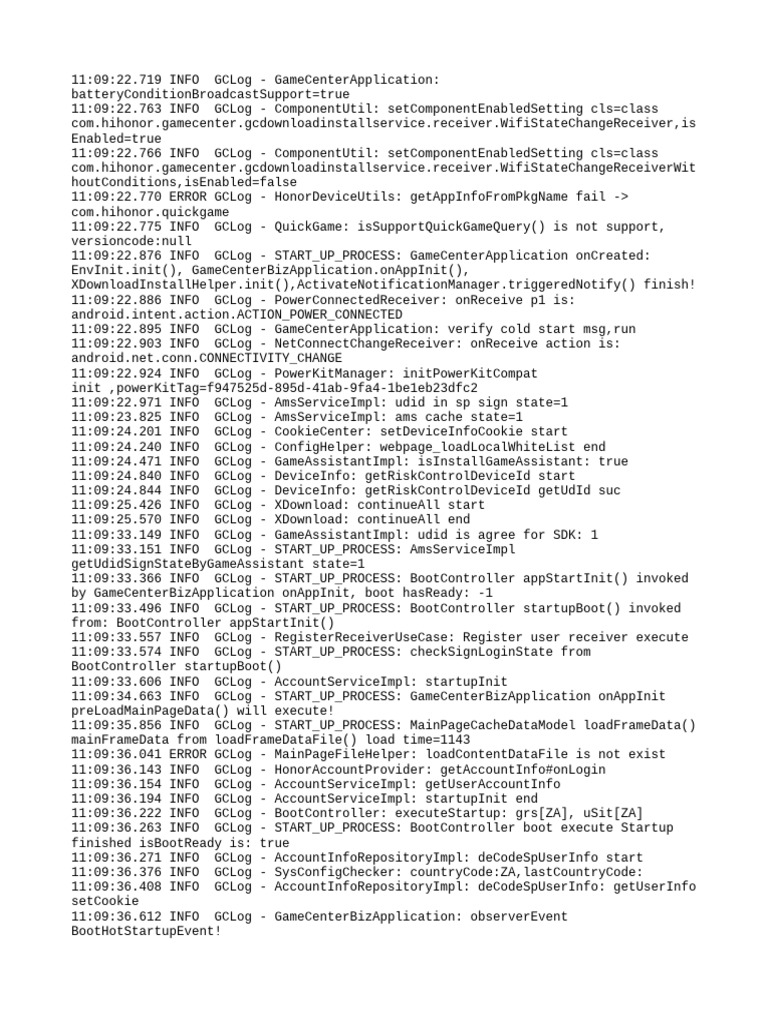 11:09:22.719 INFO GCLog - GameCenterApplication: batteryConditionBroadcastSupport=true
11:09:22.763 INFO GCLog - ComponentUtil: setComponentEnabledSetting cls=class com.hihonor.gamecenter.gcdownloadinstallservice.receiver.WifiStateChangeReceiver,isEnabled=true
11:09:22.766 INFO GCLog - ComponentUtil: setComponentEnabledSetting cls=class com.hihonor.gamecenter.gcdownloadinstallservice.receiver.WifiStateChangeReceiverWithoutConditions,isEnabled=false
11:09:22.770 ERROR GCLog - HonorDeviceUtils: getAppInfoFromPkgName fail -> com.hihonor.quickgame
11:09:22.775 INFO GCLog - QuickGame: isSupportQuickGameQuery() is not support, versioncode:null
11:09:22.876 INFO GCLog - START_UP_PROCESS: GameCenterApplication onCreated: EnvInit.init(), GameCenterBizApplication.onAppInit(), XDownloadInstallHelper.init(),ActivateNotificationManager.triggeredNotify() finish!
11:09:22.886 INFO GCLog - PowerConnectedReceiver: onReceive p1 is: android.intent.action.ACTION_POWER_CONNECTED
11:09:22.895 INFO GCLog - GameCenterApplication: verify cold start msg,run
11:09:22.903 INFO GCLog - NetConnectChangeReceiver: onReceive action is: android.net.conn.CONNECTIVITY_CHANGE
11:09:22.924 INFO GCLog - PowerKitManager: initPowerKitCompat init ,powerKitTag=f947525d-895d-41ab-9fa4-1be1eb23dfc2
11:09:22.971 INFO GCLog - AmsServiceImpl: udid in sp sign state=1
11:09:23.825 INFO GCLog - AmsServiceImpl: ams cache state=1
11:09:24.201 INFO GCLog - CookieCenter: setDeviceInfoCookie start
11:09:24.240 INFO GCLog - ConfigHelper: webpage_loadLocalWhiteList end
11:09:24.471 INFO GCLog - GameAssistantImpl: isInstallGameAssistant: true
11:09:24.840 INFO GCLog - DeviceInfo: getRiskControlDeviceId start
11:09:24.844 INFO GCLog - DeviceInfo: getRiskControlDeviceId getUdId suc
11:09:25.426 INFO GCLog - XDownload: continueAll start
11:09:25.570 INFO GCLog - XDownload: continueAll end
11:09:33.149 INFO GCLog - GameAssistantImpl: udid is agree for SDK: 1
11:09:33.151 INFO GCLog - START_UP_PROCESS: AmsServiceImpl getUdidSignStateByGameAssistant state=1
11:09:33.366 INFO GCLog - START_UP_PROCESS: BootController appStartInit() invoked by GameCenterBizApplication onAppInit, boot hasReady: -1
11:09:33.496 INFO GCLog - START_UP_PROCESS: BootController startupBoot() invoked from: BootController appStartInit()
11:09:33.557 INFO GCLog - RegisterReceiverUseCase: Register user receiver execute
11:09:33.574 INFO GCLog - START_UP_PROCESS: checkSignLoginState from BootController startupBoot()
11:09:33.606 INFO GCLog - AccountServiceImpl: startupInit
11:09:34.663 INFO GCLog - START_UP_PROCESS: GameCenterBizApplication onAppInit preLoadMainPageData() will execute!
11:09:35.856 INFO GCLog - START_UP_PROCESS: MainPageCacheDataModel loadFrameData() mainFrameData from loadFrameDataFile() load time=1143
11:09:36.041 ERROR GCLog - MainPageFileHelper: loadContentDataFile is not exist
11:09:36.143 INFO GCLog - HonorAccountProvider: getAccountInfo#onLogin
11:09:36.154 INFO GCLog - AccountServiceImpl: getUserAccountInfo
11:09:36.194 INFO GCLog - AccountServiceImpl: startupInit end
11:09:36.222 INFO GCLog - BootController: executeStartup: grs[ZA], uSit[ZA]
11:09:36.263 INFO GCLog - START_UP_PROCESS: BootController boot execute Startup finished isBootReady is: true
11:09:36.271 INFO GCLog - AccountInfoRepositoryImpl: deCodeSpUserInfo start
11:09:36.376 INFO GCLog - SysConfigChecker: countryCode:ZA,lastCountryCode:
11:09:36.408 INFO GCLog - AccountInfoRepositoryImpl: deCodeSpUserInfo: getUserInfo setCookie
11:09:36.612 INFO GCLog - GameCenterBizApplication: observerEvent BootHotStartupEvent!